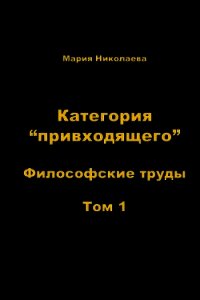 Мария Николаева

Категория
“привходящего”

Философские труды

Том 1